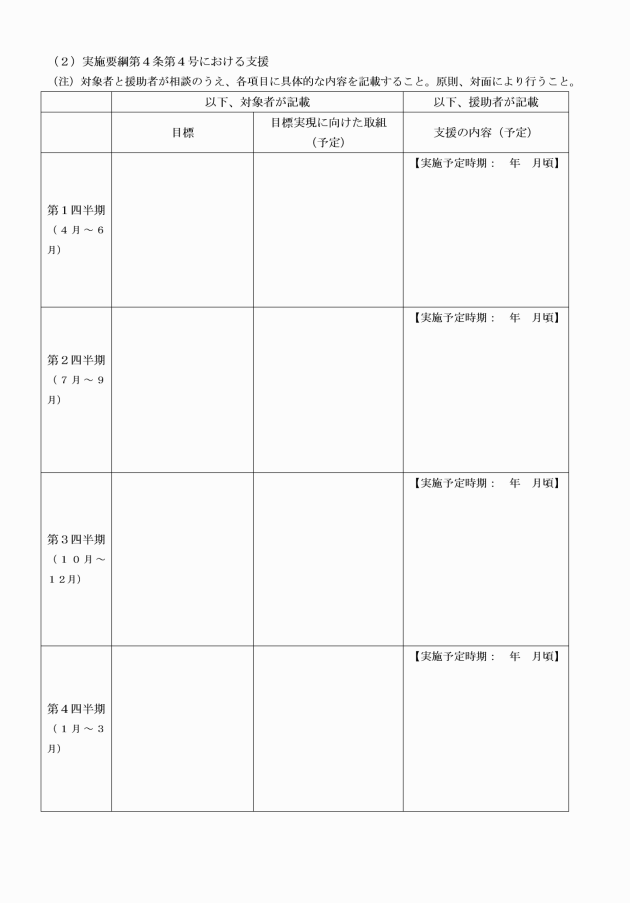 （２）実施要綱第４条第４号における支援
（注）対象者と援助者が相談のうえ、各項目に具体的な内容を記載すること。原則、対面により行うこと。

| | 以下、対象者が記載 | | 以下、援助者が記載 |
|---|---|---|---|
| | 目標 | 目標実現に向けた取組（予定） | 支援の内容（予定） |
| 第１四半期（４月～６月） | | | 【実施予定時期：　年　月頃】 |
| 第２四半期（７月～９月） | | | 【実施予定時期：　年　月頃】 |
| 第３四半期（１０月～１２月） | | | 【実施予定時期：　年　月頃】 |
| 第４四半期（１月～３月） | | | 【実施予定時期：　年　月頃】 |